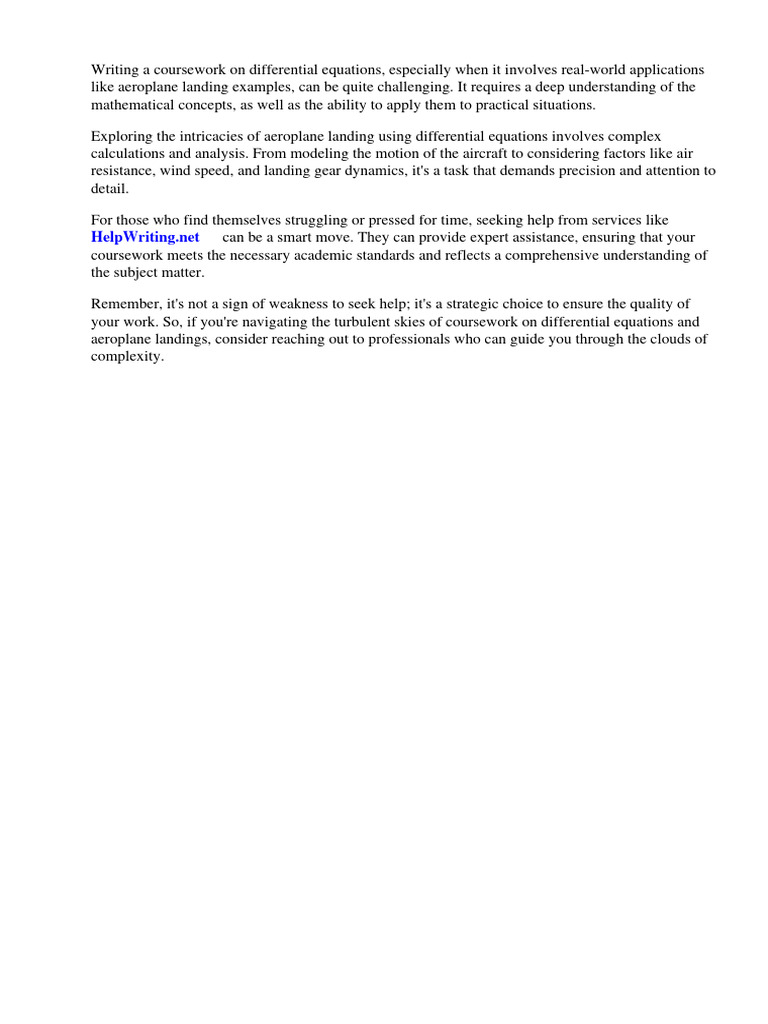 Writing a coursework on differential equations, especially when it involves real-world applications like aeroplane landing examples, can be quite challenging. It requires a deep understanding of the mathematical concepts, as well as the ability to apply them to practical situations.

Exploring the intricacies of aeroplane landing using differential equations involves complex calculations and analysis. From modeling the motion of the aircraft to considering factors like air resistance, wind speed, and landing gear dynamics, it's a task that demands precision and attention to detail.

For those who find themselves struggling or pressed for time, seeking help from services like HelpWriting.net can be a smart move. They can provide expert assistance, ensuring that your coursework meets the necessary academic standards and reflects a comprehensive understanding of the subject matter.

Remember, it's not a sign of weakness to seek help; it's a strategic choice to ensure the quality of your work. So, if you're navigating the turbulent skies of coursework on differential equations and aeroplane landings, consider reaching out to professionals who can guide you through the clouds of complexity.